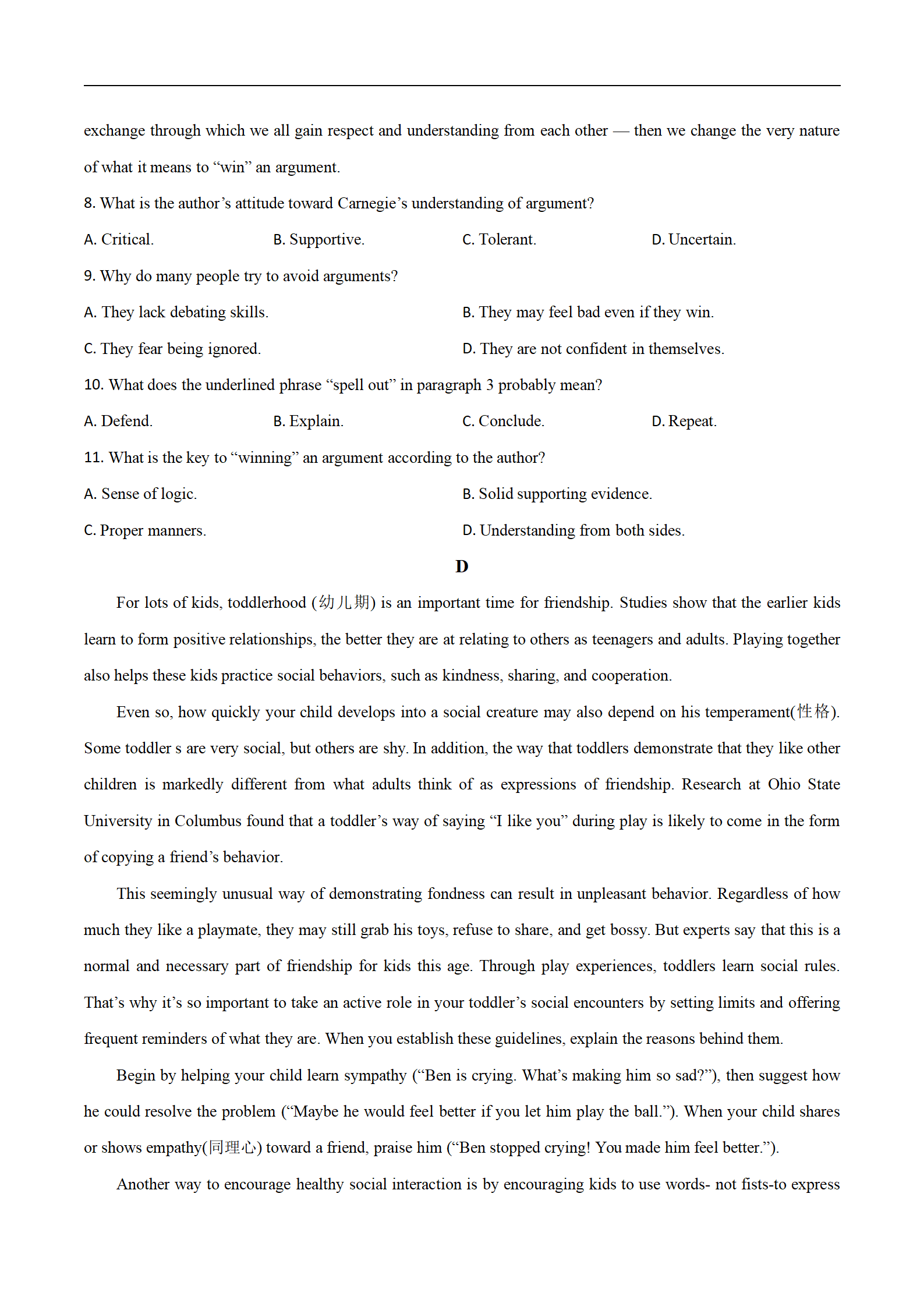 exchange through which we all gain respect and understanding from each other — then we change the very nature of what it means to “win” an argument.

8. What is the author’s attitude toward Carnegie’s understanding of argument?

A. Critical.
B. Supportive.
C. Tolerant.
D. Uncertain.

9. Why do many people try to avoid arguments?

A. They lack debating skills.
B. They may feel bad even if they win.
C. They fear being ignored.
D. They are not confident in themselves.

10. What does the underlined phrase “spell out” in paragraph 3 probably mean?

A. Defend.
B. Explain.
C. Conclude.
D. Repeat.

11. What is the key to “winning” an argument according to the author?

A. Sense of logic.
B. Solid supporting evidence.
C. Proper manners.
D. Understanding from both sides.

D

For lots of kids, toddlerhood (幼儿期) is an important time for friendship. Studies show that the earlier kids learn to form positive relationships, the better they are at relating to others as teenagers and adults. Playing together also helps these kids practice social behaviors, such as kindness, sharing, and cooperation.

Even so, how quickly your child develops into a social creature may also depend on his temperament(性格). Some toddler s are very social, but others are shy. In addition, the way that toddlers demonstrate that they like other children is markedly different from what adults think of as expressions of friendship. Research at Ohio State University in Columbus found that a toddler’s way of saying “I like you” during play is likely to come in the form of copying a friend’s behavior.

This seemingly unusual way of demonstrating fondness can result in unpleasant behavior. Regardless of how much they like a playmate, they may still grab his toys, refuse to share, and get bossy. But experts say that this is a normal and necessary part of friendship for kids this age. Through play experiences, toddlers learn social rules. That’s why it’s so important to take an active role in your toddler’s social encounters by setting limits and offering frequent reminders of what they are. When you establish these guidelines, explain the reasons behind them.

Begin by helping your child learn sympathy (“Ben is crying. What’s making him so sad?”), then suggest how he could resolve the problem (“Maybe he would feel better if you let him play the ball.”). When your child shares or shows empathy(同理心) toward a friend, praise him (“Ben stopped crying! You made him feel better.”).

Another way to encourage healthy social interaction is by encouraging kids to use words- not fists-to express